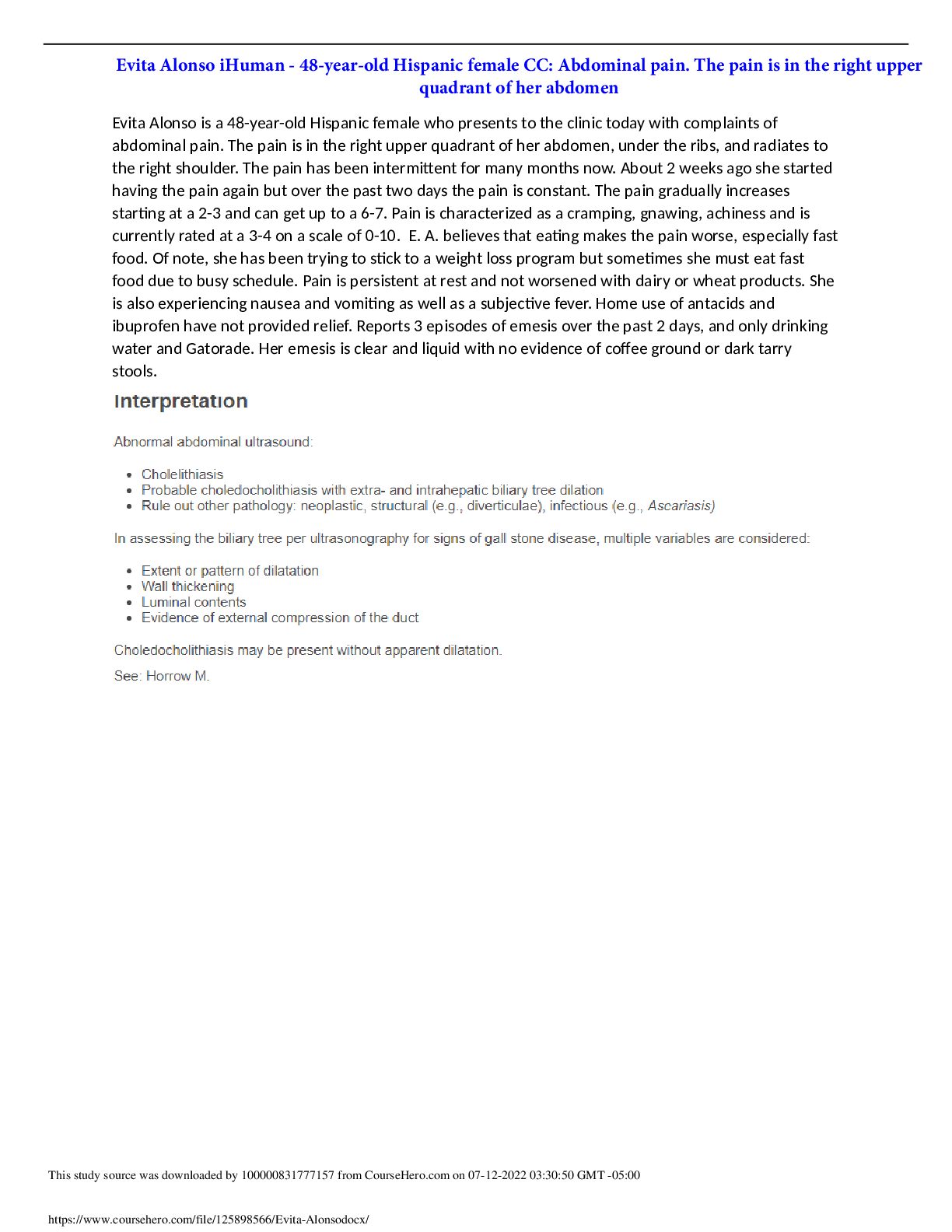 Evita Alonso iHuman - 48-year-old Hispanic female CC: Abdominal pain. The pain is in the right upper quadrant of her abdomen

Evita Alonso is a 48-year-old Hispanic female who presents to the clinic today with complaints of abdominal pain. The pain is in the right upper quadrant of her abdomen, under the ribs, and radiates to the right shoulder. The pain has been intermittent for many months now. About 2 weeks ago she started having the pain again but over the past two days the pain is constant. The pain gradually increases starting at a 2-3 and can get up to a 6-7. Pain is characterized as a cramping, gnawing, achiness and is currently rated at a 3-4 on a scale of 0-10. E. A. believes that eating makes the pain worse, especially fast food. Of note, she has been trying to stick to a weight loss program but sometimes she must eat fast food due to busy schedule. Pain is persistent at rest and not worsened with dairy or wheat products. She is also experiencing nausea and vomiting as well as a subjective fever. Home use of antacids and ibuprofen have not provided relief. Reports 3 episodes of emesis over the past 2 days, and only drinking water and Gatorade. Her emesis is clear and liquid with no evidence of coffee ground or dark tarry stools.

Interpretation

Abnormal abdominal ultrasound:

• Cholelithiasis
• Probable choledocholithiasis with extra- and intrahepatic biliary tree dilation
• Rule out other pathology: neoplastic, structural (e.g., diverticulae), infectious (e.g., Ascariasis)

In assessing the biliary tree per ultrasonography for signs of gall stone disease, multiple variables are considered:

• Extent or pattern of dilatation
• Wall thickening
• Luminal contents
• Evidence of external compression of the duct

Choledocholithiasis may be present without apparent dilatation.

See: Horrow M.

This study source was downloaded by 100000831777157 from CourseHero.com on 07-12-2022 03:30:50 GMT -05:00

https://www.coursehero.com/file/125898566/Evita-Alonsodocx/